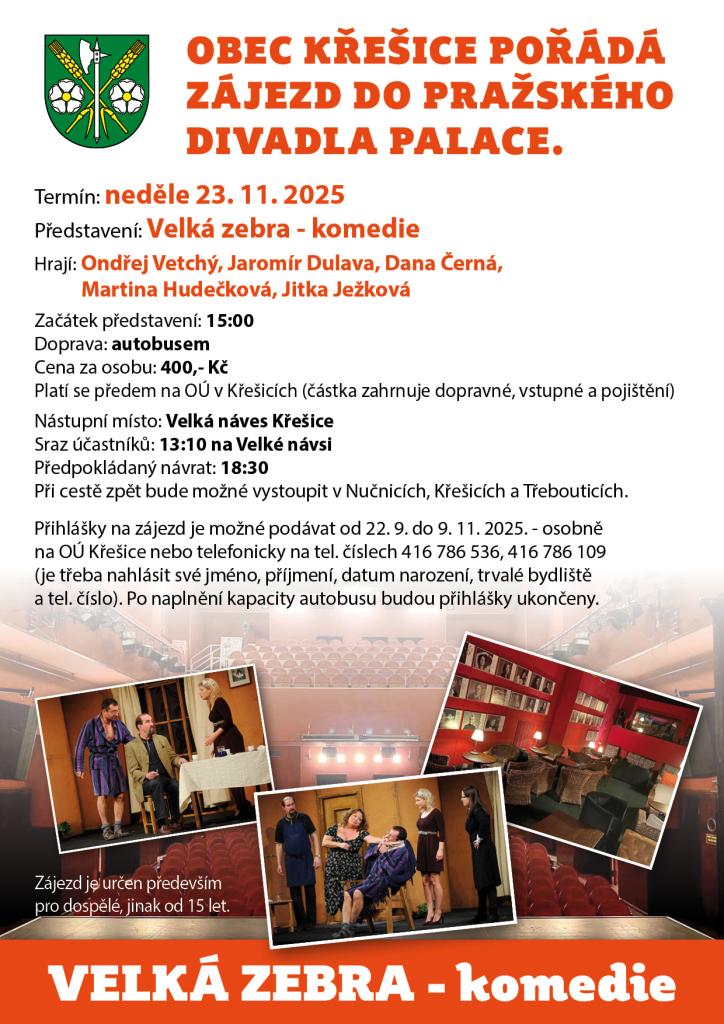 OBEC KŘEŠICE POŘÁDÁ ZÁJEZD DO PRAŽSKÉHO DIVADLA PALACE.

Termín: neděle 23. 11. 2025

Představení: Velká zebra - komedie

Hrají: Ondřej Vetchý, Jaromír Dulava, Dana Černá, Martina Hudečková, Jitka Ježková

Začátek představení: 15:00
Doprava: autobusem
Cena za osobu: 400,- Kč
Platí se předem na OÚ v Křešicích (částka zahrnuje dopravné, vstupné a pojištění)

Nástupní místo: Velká náves Křešice
Sraz účastníků: 13:10 na Velké návsi
Předpokládaný návrat: 18:30
Při cestě zpět bude možné vystoupit v Nučnicích, Křešicích a Třebouticích.

Přihlášky na zájezd je možné podávat od 22. 9. do 9. 11. 2025. - osobně na OÚ Křešice nebo telefonicky na tel. číslech 416 786 536, 416 786 109 (je třeba nahlásit své jméno, příjmení, datum narození, trvalé bydliště a tel. číslo). Po naplnění kapacity autobusu budou přihlášky ukončeny.

Zájezd je určen především pro dospělé, jinak od 15 let.

VELKÁ ZEBRA - komedie